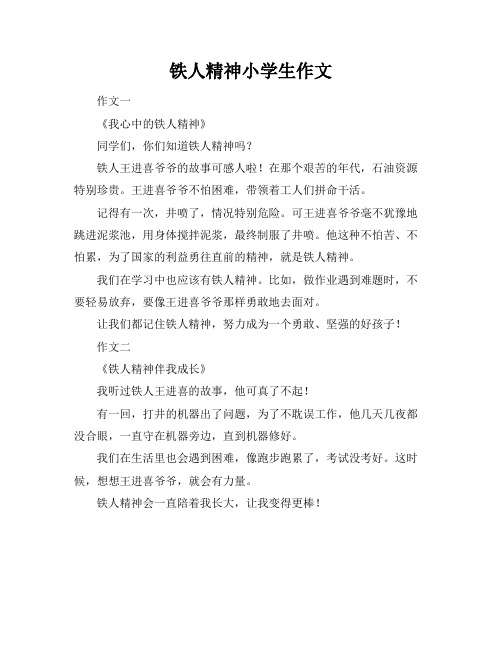 铁人精神小学生作文

作文一

《我心中的铁人精神》

同学们，你们知道铁人精神吗？

铁人王进喜爷爷的故事可感人啦！在那个艰苦的年代，石油资源特别珍贵。王进喜爷爷不怕困难，带领着工人们拼命干活。

记得有一次，井喷了，情况特别危险。可王进喜爷爷毫不犹豫地跳进泥浆池，用身体搅拌泥浆，最终制服了井喷。他这种不怕苦、不怕累，为了国家的利益勇往直前的精神，就是铁人精神。

我们在学习中也应该有铁人精神。比如，做作业遇到难题时，不要轻易放弃，要像王进喜爷爷那样勇敢地去面对。

让我们都记住铁人精神，努力成为一个勇敢、坚强的好孩子！

作文二

《铁人精神伴我成长》

我听过铁人王进喜的故事，他可真了不起！

有一回，打井的机器出了问题，为了不耽误工作，他几天几夜都没合眼，一直守在机器旁边，直到机器修好。

我们在生活里也会遇到困难，像跑步跑累了，考试没考好。这时候，想想王进喜爷爷，就会有力量。

铁人精神会一直陪着我长大，让我变得更棒！